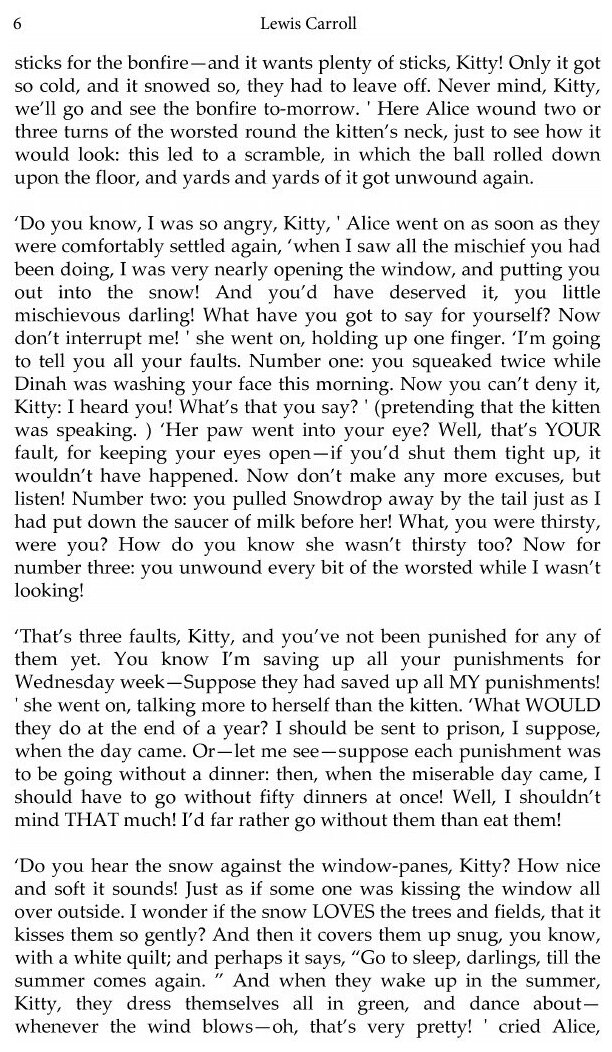 6 Lewis Carroll

sticks for the bonfire—and it wants plenty of sticks, Kitty! Only it got so cold, and it snowed so, they had to leave off. Never mind, Kitty, we'll go and see the bonfire to-morrow. ' Here Alice wound two or three turns of the worsted round the kitten's neck, just to see how it would look: this led to a scramble, in which the ball rolled down upon the floor, and yards and yards of it got unwound again.

'Do you know, I was so angry, Kitty, ' Alice went on as soon as they were comfortably settled again, 'when I saw all the mischief you had been doing, I was very nearly opening the window, and putting you out into the snow! And you'd have deserved it, you little mischievous darling! What have you got to say for yourself? Now don't interrupt me! ' she went on, holding up one finger. 'I'm going to tell you all your faults. Number one: you squeaked twice while Dinah was washing your face this morning. Now you can't deny it, Kitty: I heard you! What's that you say? ' (pretending that the kitten was speaking. ) 'Her paw went into your eye? Well, that's YOUR fault, for keeping your eyes open—if you'd shut them tight up, it wouldn't have happened. Now don't make any more excuses, but listen! Number two: you pulled Snowdrop away by the tail just as I had put down the saucer of milk before her! What, you were thirsty, were you? How do you know she wasn't thirsty too? Now for number three: you unwound every bit of the worsted while I wasn't looking!

'That's three faults, Kitty, and you've not been punished for any of them yet. You know I'm saving up all your punishments for Wednesday week—Suppose they had saved up all MY punishments! ' she went on, talking more to herself than the kitten. 'What WOULD they do at the end of a year? I should be sent to prison, I suppose, when the day came. Or—let me see—suppose each punishment was to be going without a dinner: then, when the miserable day came, I should have to go without fifty dinners at once! Well, I shouldn't mind THAT much! I'd far rather go without them than eat them!

'Do you hear the snow against the window-panes, Kitty? How nice and soft it sounds! Just as if some one was kissing the window all over outside. I wonder if the snow LOVES the trees and fields, that it kisses them so gently? And then it covers them up snug, you know, with a white quilt; and perhaps it says, "Go to sleep, darlings, till the summer comes again. " And when they wake up in the summer, Kitty, they dress themselves all in green, and dance about—whenever the wind blows—oh, that's very pretty! ' cried Alice,